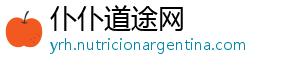 仆仆道途网
yrh.nutricionargentina.com